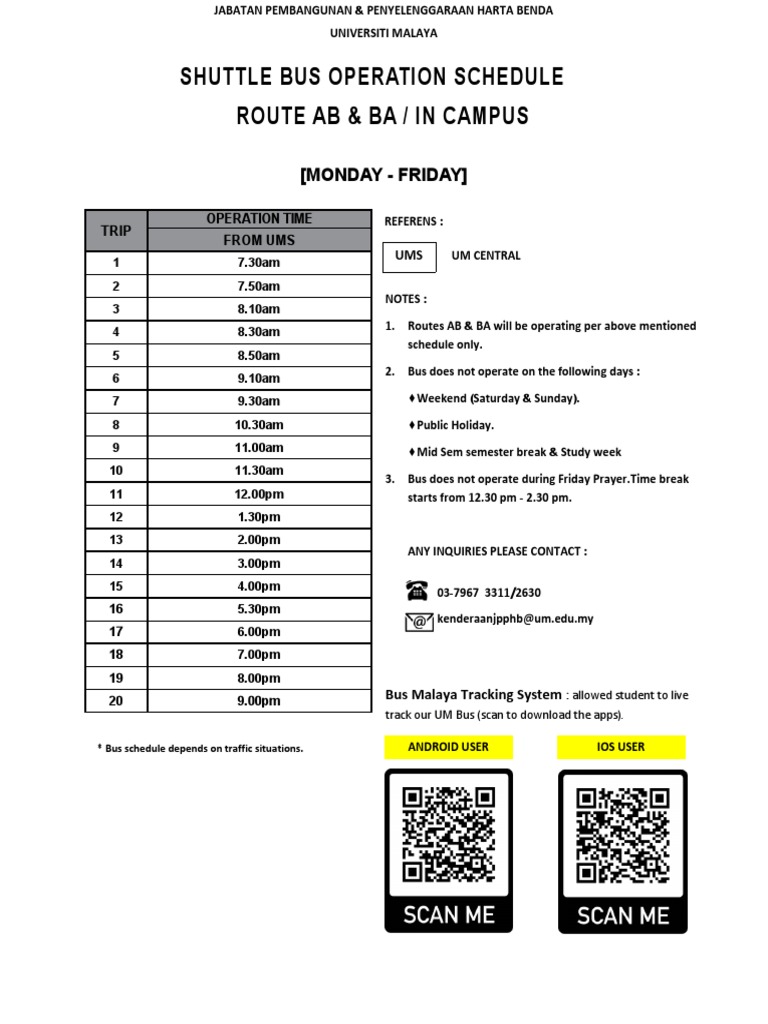 JABATAN PEMBANGUNAN & PENYELENGGARAAN HARTA BENDA
UNIVERSITI MALAYA

SHUTTLE BUS OPERATION SCHEDULE
ROUTE AB & BA / IN CAMPUS

[MONDAY - FRIDAY]

| TRIP | OPERATION TIME FROM UMS |
|---|---|
| 1 | 7.30am |
| 2 | 7.50am |
| 3 | 8.10am |
| 4 | 8.30am |
| 5 | 8.50am |
| 6 | 9.10am |
| 7 | 9.30am |
| 8 | 10.30am |
| 9 | 11.00am |
| 10 | 11.30am |
| 11 | 12.00pm |
| 12 | 1.30pm |
| 13 | 2.00pm |
| 14 | 3.00pm |
| 15 | 4.00pm |
| 16 | 5.30pm |
| 17 | 6.00pm |
| 18 | 7.00pm |
| 19 | 8.00pm |
| 20 | 9.00pm |

* Bus schedule depends on traffic situations.

REFERENS :
UMS UM CENTRAL

NOTES :
1. Routes AB & BA will be operating per above mentioned schedule only.
2. Bus does not operate on the following days :
♦Weekend (Saturday & Sunday).
♦Public Holiday.
♦Mid Sem semester break & Study week
3. Bus does not operate during Friday Prayer.Time break starts from 12.30 pm - 2.30 pm.

ANY INQUIRIES PLEASE CONTACT :
03-7967 3311/2630
kenderaanjpphb@um.edu.my

Bus Malaya Tracking System : allowed student to live track our UM Bus (scan to download the apps).

ANDROID USER
SCAN ME

IOS USER
SCAN ME